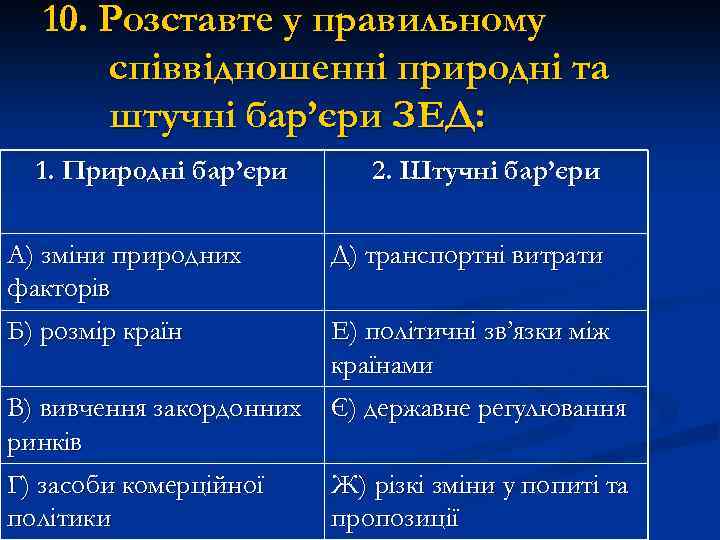 10. Розставте у правильному співвідношенні природні та штучні бар’єри ЗЕД:

| 1. Природні бар’єри | 2. Штучні бар’єри |
|---|---|
| А) зміни природних факторів | Д) транспортні витрати |
| Б) розмір країн | Е) політичні зв’язки між країнами |
| В) вивчення закордонних ринків | Є) державне регулювання |
| Г) засоби комерційної політики | Ж) різкі зміни у попиті та пропозиції |